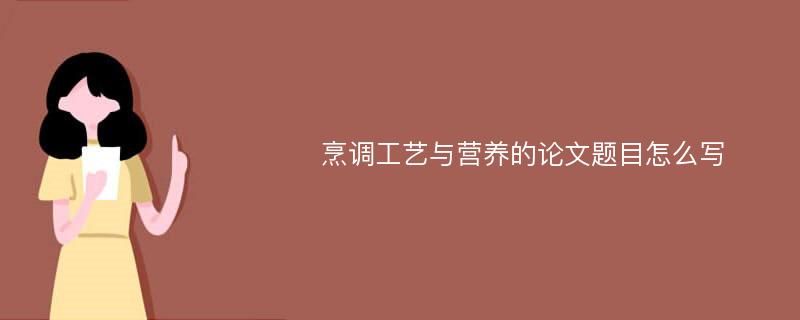 烹调工艺与营养的论文题目怎么写